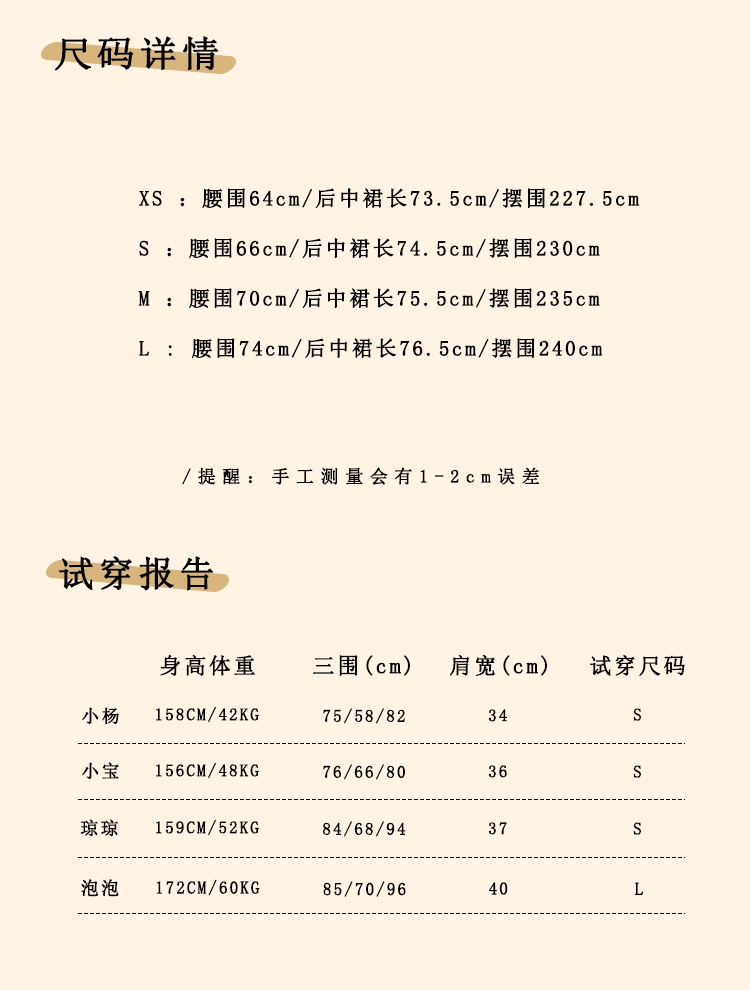 尺码详情

XS ：腰围64cm/后中裙长73.5cm/摆围227.5cm

S ：腰围66cm/后中裙长74.5cm/摆围230cm

M ：腰围70cm/后中裙长75.5cm/摆围235cm

L ： 腰围74cm/后中裙长76.5cm/摆围240cm

/提醒：手工测量会有1-2cm误差

试穿报告

| | 身高体重 | 三围(cm) | 肩宽(cm) | 试穿尺码 |
|---|---|---|---|---|
| 小杨 | 158CM/42KG | 75/58/82 | 34 | S |
| 小宝 | 156CM/48KG | 76/66/80 | 36 | S |
| 琼琼 | 159CM/52KG | 84/68/94 | 37 | S |
| 泡泡 | 172CM/60KG | 85/70/96 | 40 | L |